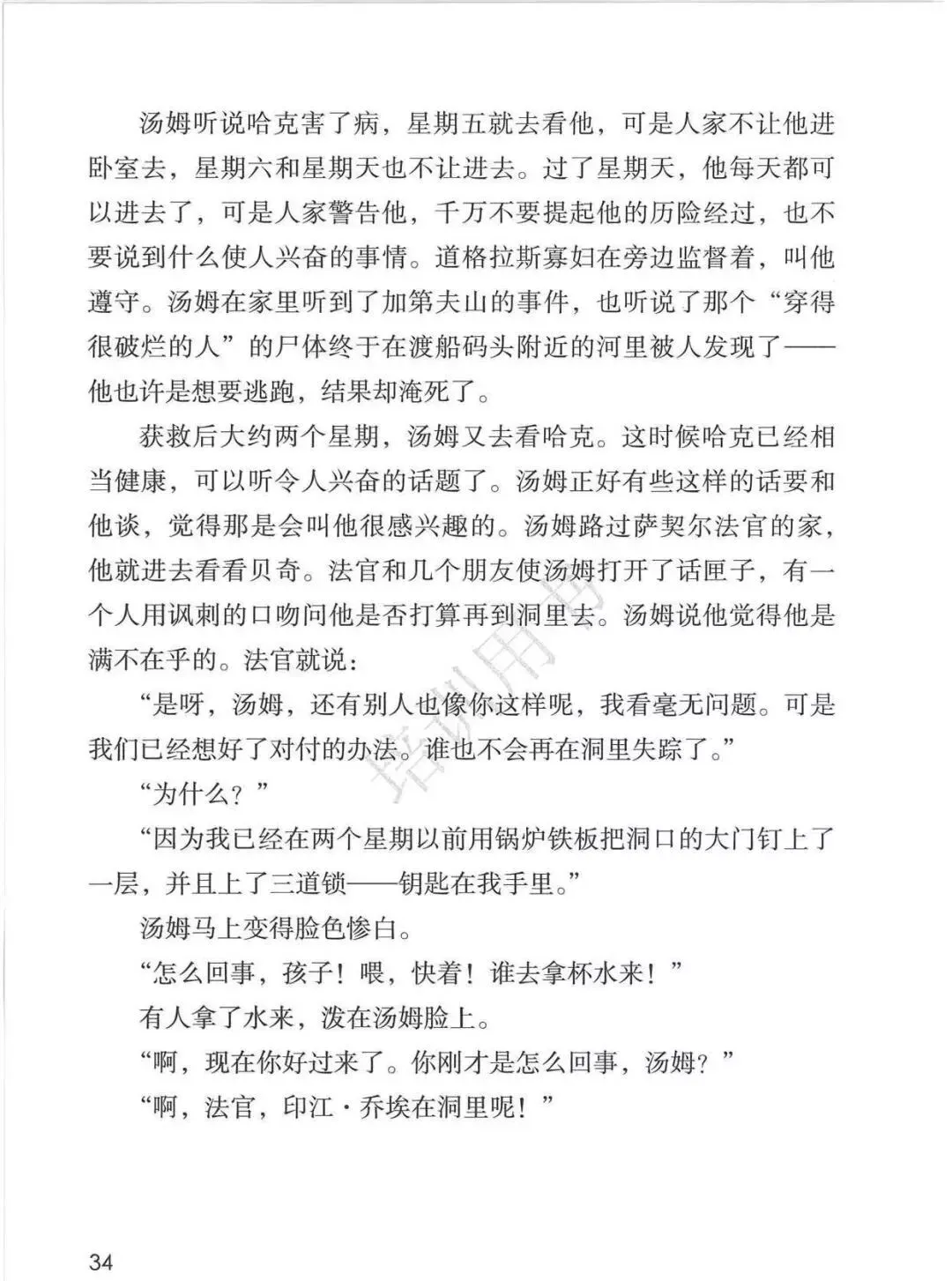 汤姆听说哈克害了病，星期五就去看他，可是人家不让他进卧室去，星期六和星期天也不让进去。过了星期天，他每天都可以进去了，可是人家警告他，千万不要提起他的历险经过，也不要说到什么使人兴奋的事情。道格拉斯寡妇在旁边监督着，叫他遵守。汤姆在家里听到了加第夫山的事件，也听说了那个“穿得很破烂的人”的尸体终于在渡船码头附近的河里被人发现了——他也许是想要逃跑，结果却淹死了。

获救后大约两个星期，汤姆又去看哈克。这时候哈克已经相当健康，可以听令人兴奋的话题了。汤姆正好有些这样的话要和他谈，觉得那是会叫他很感兴趣的。汤姆路过萨契尔法官的家，他就进去看看贝奇。法官和几个朋友使汤姆打开了话匣子，有一个人用讽刺的口吻问他是否打算再到洞里去。汤姆说他觉得他是满不在乎的。法官就说：

“是呀，汤姆，还有别人也像你这样呢，我看毫无问题。可是我们已经想好了对付的办法。谁也不会再在洞里失踪了。”

“为什么？”

“因为我已经在两个星期以前用锅炉铁板把洞口的大门钉上了一层，并且上了三道锁——钥匙在我手里。”

汤姆马上变得脸色惨白。

“怎么回事，孩子！喂，快着！谁去拿杯水来！”

有人拿了水来，泼在汤姆脸上。

“啊，现在你好过来了。你刚才是怎么回事，汤姆？”

“啊，法官，印江·乔埃在洞里呢！”

培训用书

34